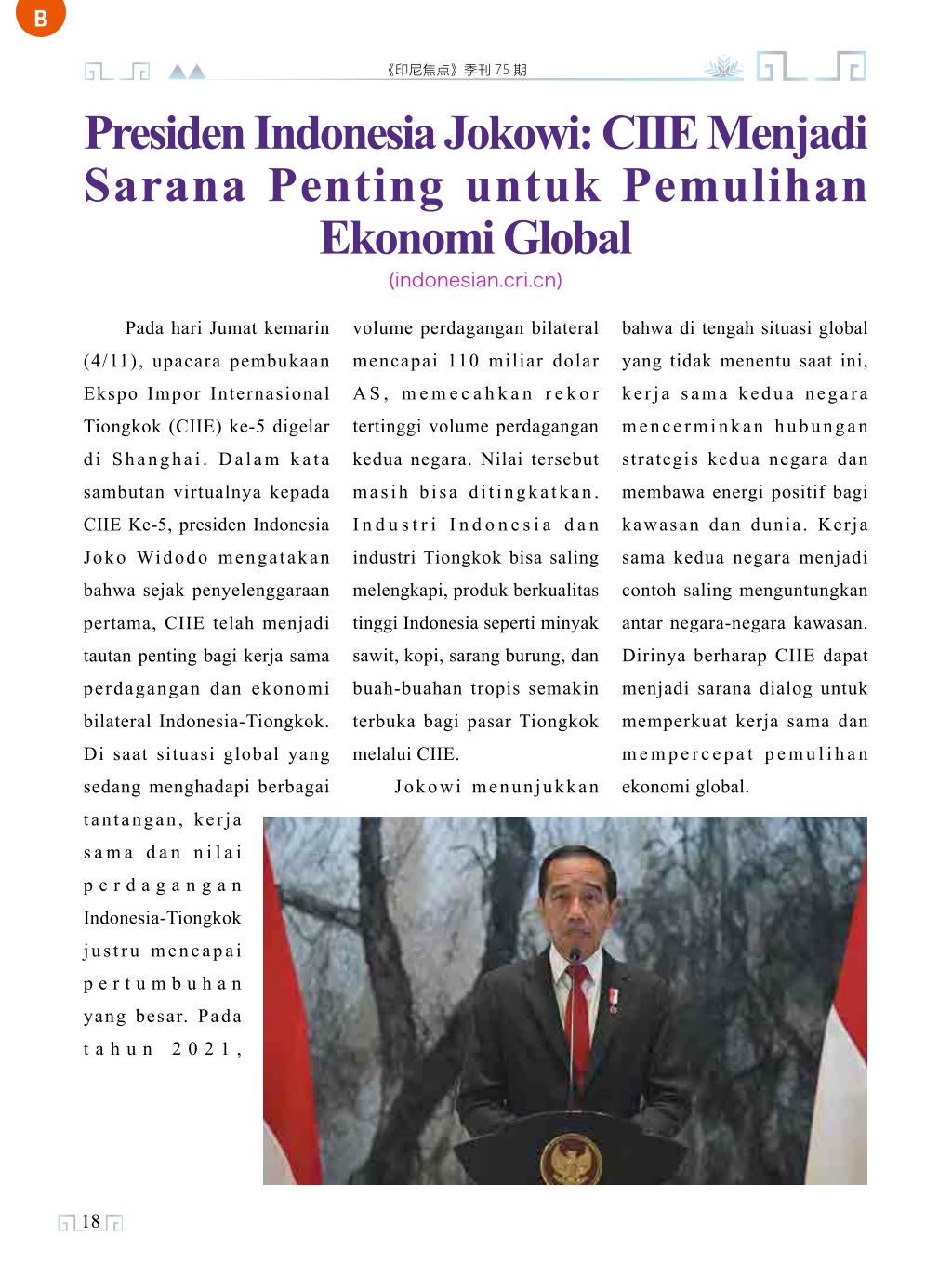 B

《印尼焦点》季刊 75 期

Presiden Indonesia Jokowi: CIIE Menjadi Sarana Penting untuk Pemulihan Ekonomi Global

(indonesian.cri.cn)

Pada hari Jumat kemarin (4/11), upacara pembukaan Ekspo Impor Internasional Tiongkok (CIIE) ke-5 digelar di Shanghai. Dalam kata sambutan virtualnya kepada CIIE Ke-5, presiden Indonesia Joko Widodo mengatakan bahwa sejak penyelenggaraan pertama, CIIE telah menjadi tautan penting bagi kerja sama perdagangan dan ekonomi bilateral Indonesia-Tiongkok. Di saat situasi global yang sedang menghadapi berbagai tantangan, kerja sama dan nilai perdagangan Indonesia-Tiongkok justru mencapai pertumbuhan yang besar. Pada tahun 2021, volume perdagangan bilateral mencapai 110 miliar dolar AS, memecahkan rekor tertinggi volume perdagangan kedua negara. Nilai tersebut masih bisa ditingkatkan. Industri Indonesia dan industri Tiongkok bisa saling melengkapi, produk berkualitas tinggi Indonesia seperti minyak sawit, kopi, sarang burung, dan buah-buahan tropis semakin terbuka bagi pasar Tiongkok melalui CIIE.

Jokowi menunjukkan bahwa di tengah situasi global yang tidak menentu saat ini, kerja sama kedua negara mencerminkan hubungan strategis kedua negara dan membawa energi positif bagi kawasan dan dunia. Kerja sama kedua negara menjadi contoh saling menguntungkan antar negara-negara kawasan. Dirinya berharap CIIE dapat menjadi sarana dialog untuk memperkuat kerja sama dan mempercepat pemulihan ekonomi global.

18